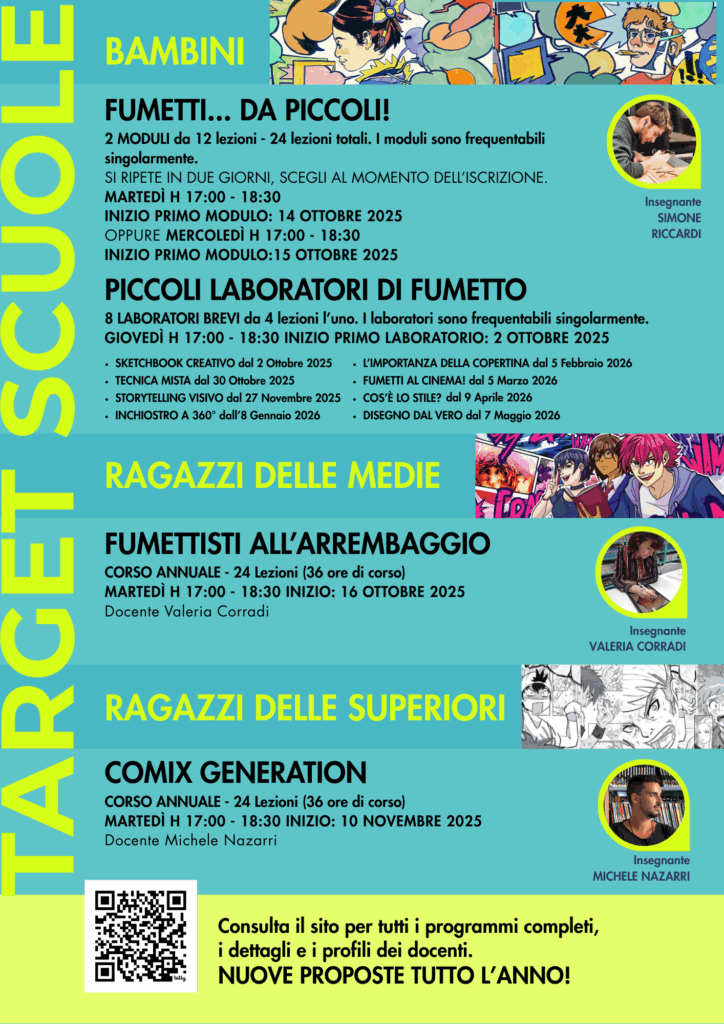 TARGET SCUOLE

BAMBINI

FUMETTI... DA PICCOLI!

2 MODULI da 12 lezioni - 24 lezioni totali. I moduli sono frequentabili singolarmente.
SI RIPETE IN DUE GIORNI, SCEGLI AL MOMENTO DELL'ISCRIZIONE.
MARTEDÌ H 17:00 - 18:30
INIZIO PRIMO MODULO: 14 OTTOBRE 2025
OPPURE MERCOLEDÌ H 17:00 - 18:30
INIZIO PRIMO MODULO:15 OTTOBRE 2025

Insegnante
SIMONE RICCARDI

PICCOLI LABORATORI DI FUMETTO

8 LABORATORI BREVI da 4 lezioni l'uno. I laboratori sono frequentabili singolarmente.
GIOVEDÌ H 17:00 - 18:30 INIZIO PRIMO LABORATORIO: 2 OTTOBRE 2025

• SKETCHBOOK CREATIVO dal 2 Ottobre 2025
• TECNICA MISTA dal 30 Ottobre 2025
• STORYTELLING VISIVO dal 27 Novembre 2025
• INCHIOSTRO A 360° dall'8 Gennaio 2026
• L'IMPORTANZA DELLA COPERTINA dal 5 Febbraio 2026
• FUMETTI AL CINEMA! dal 5 Marzo 2026
• COS'È LO STILE? dal 9 Aprile 2026
• DISEGNO DAL VERO dal 7 Maggio 2026

RAGAZZI DELLE MEDIE

FUMETTISTI ALL'ARREMBAGGIO

CORSO ANNUALE - 24 Lezioni (36 ore di corso)
MARTEDÌ H 17:00 - 18:30 INIZIO: 16 OTTOBRE 2025
Docente Valeria Corradi

Insegnante
VALERIA CORRADI

RAGAZZI DELLE SUPERIORI

COMIX GENERATION

CORSO ANNUALE - 24 Lezioni (36 ore di corso)
MARTEDÌ H 17:00 - 18:30 INIZIO: 10 NOVEMBRE 2025
Docente Michele Nazarri

Insegnante
MICHELE NAZARRI

Consulta il sito per tutti i programmi completi, i dettagli e i profili dei docenti.
NUOVE PROPOSTE TUTTO L'ANNO!